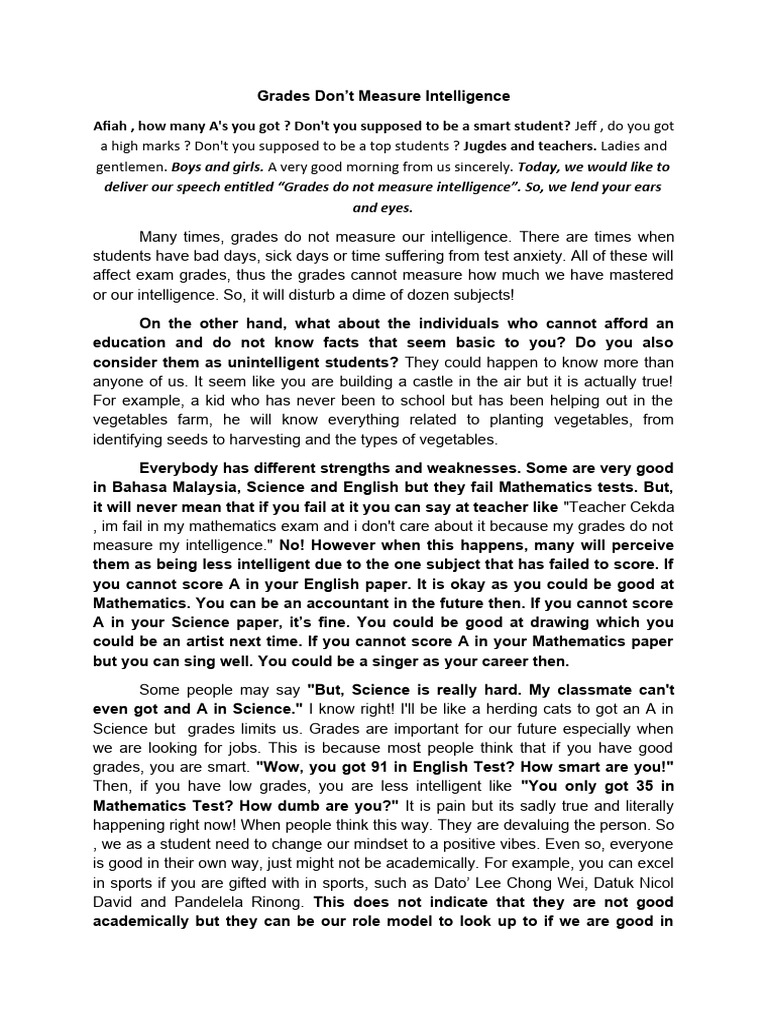 Grades Don't Measure Intelligence

Afiah , how many A's you got ? Don't you supposed to be a smart student? Jeff , do you got a high marks ? Don't you supposed to be a top students ? Jugdes and teachers. Ladies and gentlemen. Boys and girls. A very good morning from us sincerely. Today, we would like to deliver our speech entitled "Grades do not measure intelligence". So, we lend your ears and eyes.

Many times, grades do not measure our intelligence. There are times when students have bad days, sick days or time suffering from test anxiety. All of these will affect exam grades, thus the grades cannot measure how much we have mastered or our intelligence. So, it will disturb a dime of dozen subjects!

On the other hand, what about the individuals who cannot afford an education and do not know facts that seem basic to you? Do you also consider them as unintelligent students? They could happen to know more than anyone of us. It seem like you are building a castle in the air but it is actually true! For example, a kid who has never been to school but has been helping out in the vegetables farm, he will know everything related to planting vegetables, from identifying seeds to harvesting and the types of vegetables.

Everybody has different strengths and weaknesses. Some are very good in Bahasa Malaysia, Science and English but they fail Mathematics tests. But, it will never mean that if you fail at it you can say at teacher like "Teacher Cekda , im fail in my mathematics exam and i don't care about it because my grades do not measure my intelligence." No! However when this happens, many will perceive them as being less intelligent due to the one subject that has failed to score. If you cannot score A in your English paper. It is okay as you could be good at Mathematics. You can be an accountant in the future then. If you cannot score A in your Science paper, it's fine. You could be good at drawing which you could be an artist next time. If you cannot score A in your Mathematics paper but you can sing well. You could be a singer as your career then.

Some people may say "But, Science is really hard. My classmate can't even got and A in Science." I know right! I'll be like a herding cats to got an A in Science but grades limits us. Grades are important for our future especially when we are looking for jobs. This is because most people think that if you have good grades, you are smart. "Wow, you got 91 in English Test? How smart are you!" Then, if you have low grades, you are less intelligent like "You only got 35 in Mathematics Test? How dumb are you?" It is pain but its sadly true and literally happening right now! When people think this way. They are devaluing the person. So , we as a student need to change our mindset to a positive vibes. Even so, everyone is good in their own way, just might not be academically. For example, you can excel in sports if you are gifted with in sports, such as Dato' Lee Chong Wei, Datuk Nicol David and Pandelela Rinong. This does not indicate that they are not good academically but they can be our role model to look up to if we are good in